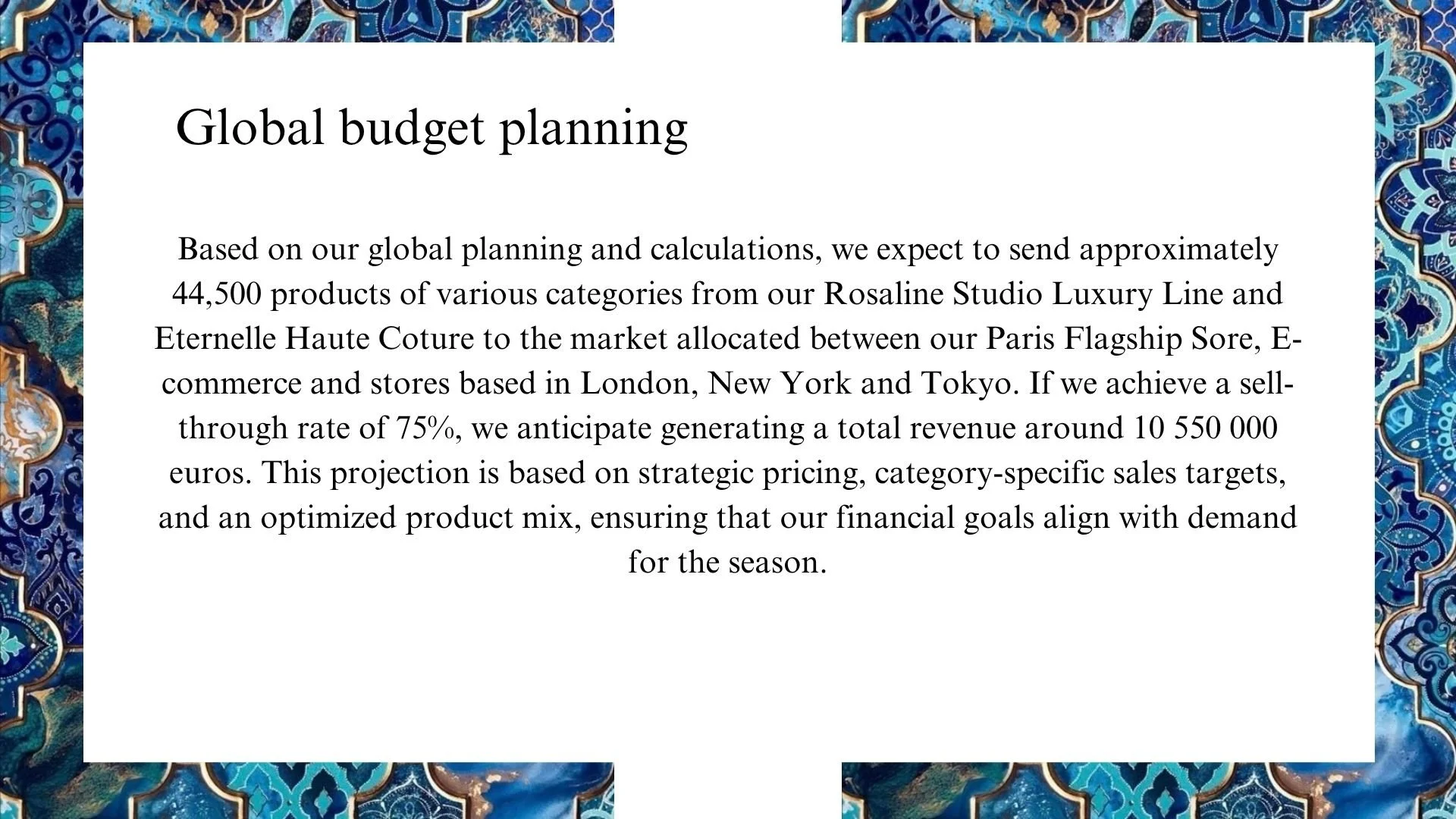 Global budget planning

Based on our global planning and calculations, we expect to send approximately 44,500 products of various categories from our Rosaline Studio Luxury Line and Eternelle Haute Coture to the market allocated between our Paris Flagship Sore, E-commerce and stores based in London, New York and Tokyo. If we achieve a sell-through rate of 75%, we anticipate generating a total revenue around 10 550 000 euros. This projection is based on strategic pricing, category-specific sales targets, and an optimized product mix, ensuring that our financial goals align with demand for the season.